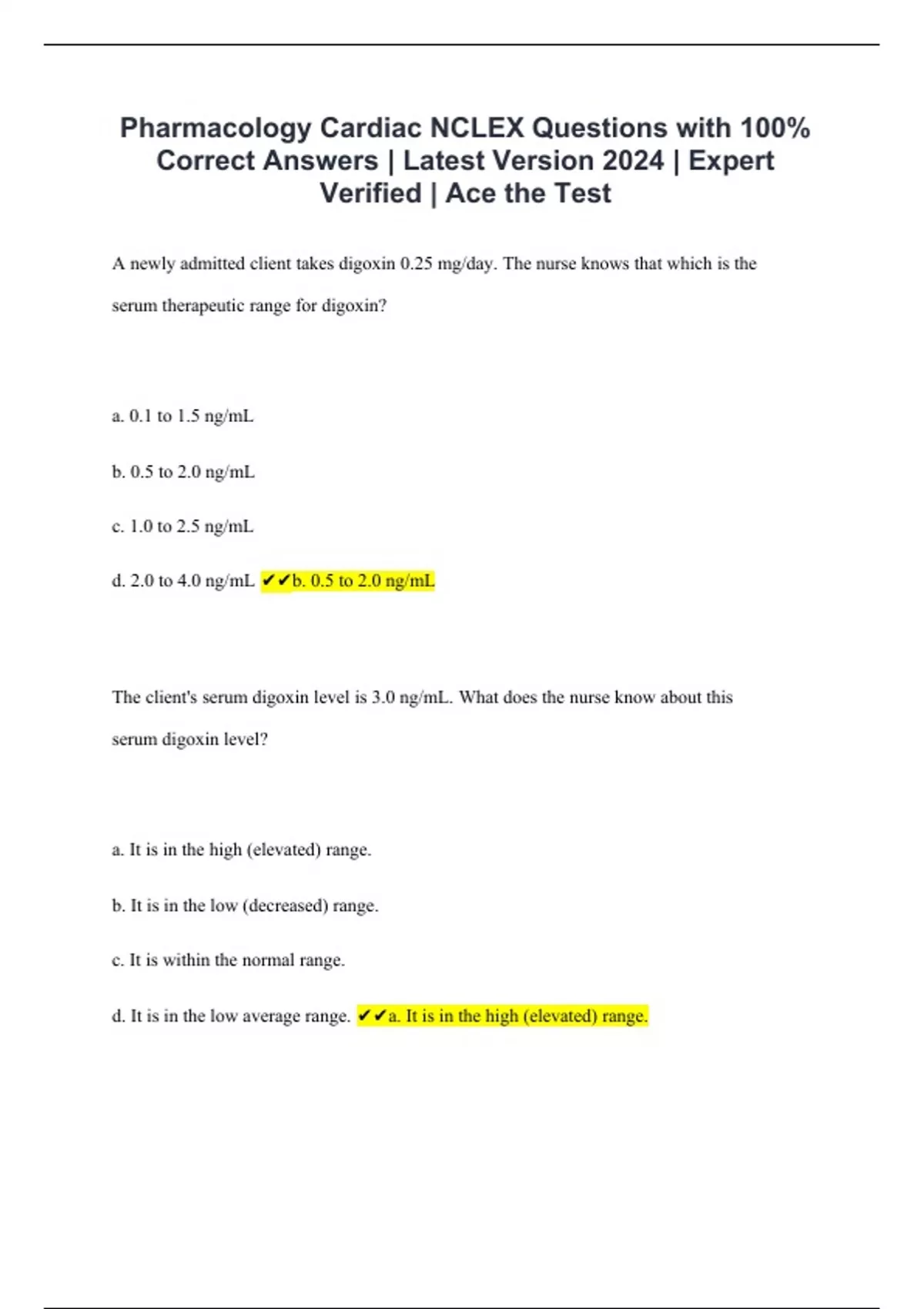 Pharmacology Cardiac NCLEX Questions with 100% Correct Answers | Latest Version 2024 | Expert Verified | Ace the Test

A newly admitted client takes digoxin 0.25 mg/day. The nurse knows that which is the serum therapeutic range for digoxin?

a. 0.1 to 1.5 ng/mL

b. 0.5 to 2.0 ng/mL

c. 1.0 to 2.5 ng/mL

d. 2.0 to 4.0 ng/mL ✔✔b. 0.5 to 2.0 ng/mL

The client's serum digoxin level is 3.0 ng/mL. What does the nurse know about this serum digoxin level?

a. It is in the high (elevated) range.

b. It is in the low (decreased) range.

c. It is within the normal range.

d. It is in the low average range. ✔✔a. It is in the high (elevated) range.